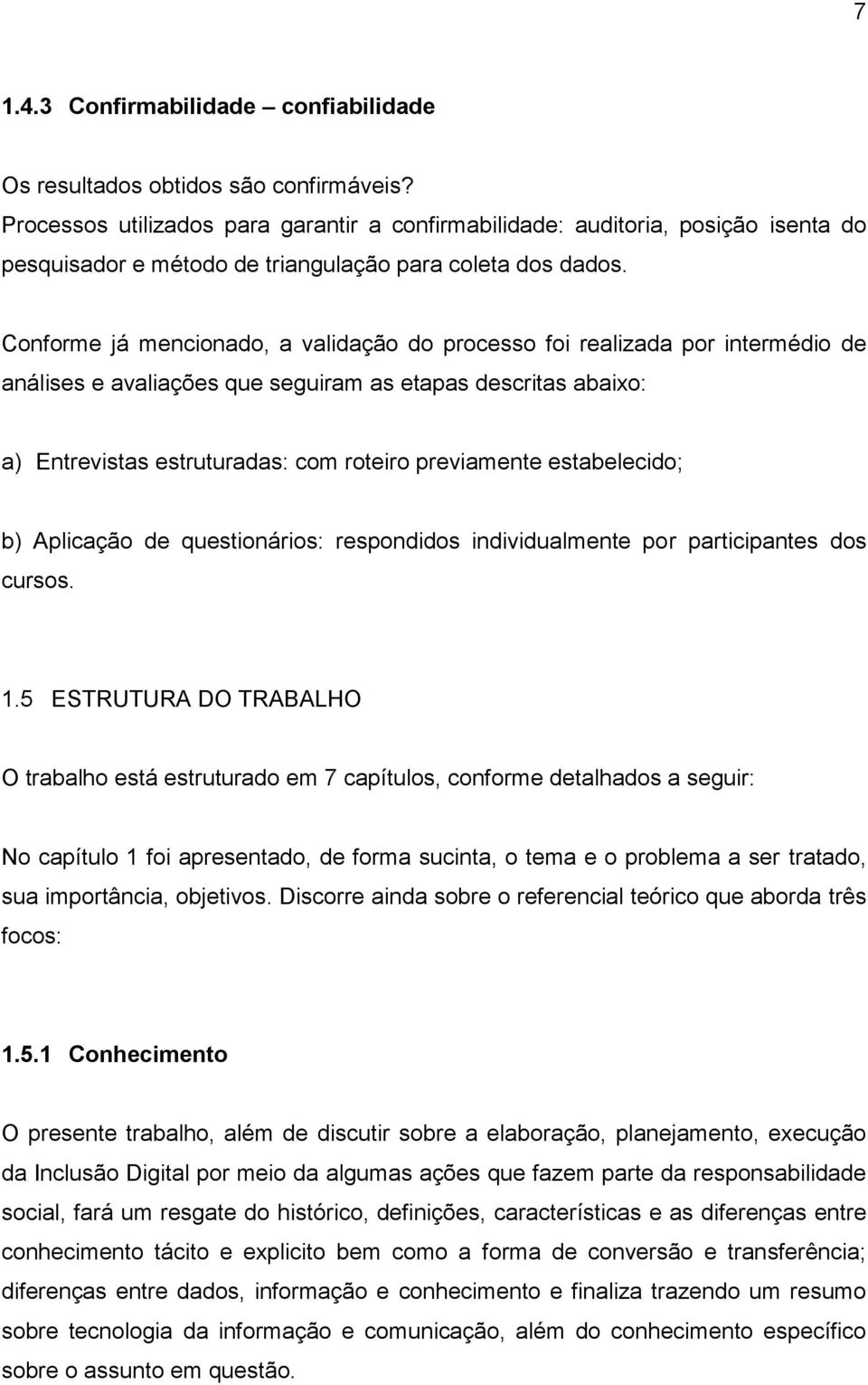 7

1.4.3 Confirmabilidade – confiabilidade

Os resultados obtidos são confirmáveis?
Processos utilizados para garantir a confirmabilidade: auditoria, posição isenta do pesquisador e método de triangulação para coleta dos dados.

Conforme já mencionado, a validação do processo foi realizada por intermédio de análises e avaliações que seguiram as etapas descritas abaixo:

a) Entrevistas estruturadas: com roteiro previamente estabelecido;

b) Aplicação de questionários: respondidos individualmente por participantes dos cursos.

1.5 ESTRUTURA DO TRABALHO

O trabalho está estruturado em 7 capítulos, conforme detalhados a seguir:

No capítulo 1 foi apresentado, de forma sucinta, o tema e o problema a ser tratado, sua importância, objetivos. Discorre ainda sobre o referencial teórico que aborda três focos:

1.5.1 Conhecimento

O presente trabalho, além de discutir sobre a elaboração, planejamento, execução da Inclusão Digital por meio da algumas ações que fazem parte da responsabilidade social, fará um resgate do histórico, definições, características e as diferenças entre conhecimento tácito e explicito bem como a forma de conversão e transferência; diferenças entre dados, informação e conhecimento e finaliza trazendo um resumo sobre tecnologia da informação e comunicação, além do conhecimento específico sobre o assunto em questão.